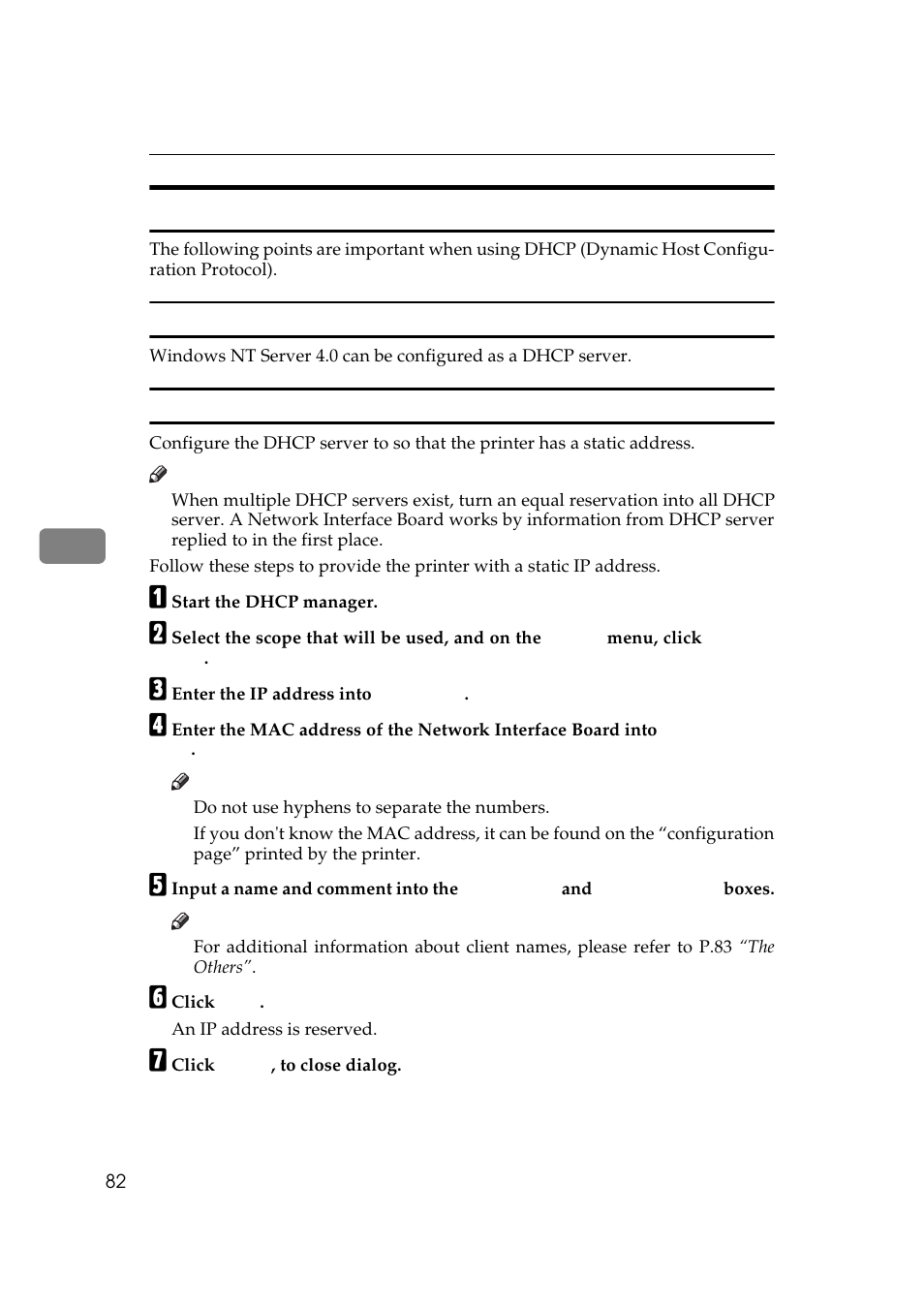 The following points are important when using DHCP (Dynamic Host Configuration Protocol).

Windows NT Server 4.0 can be configured as a DHCP server.

Configure the DHCP server to so that the printer has a static address.

When multiple DHCP servers exist, turn an equal reservation into all DHCP server. A Network Interface Board works by information from DHCP server replied to in the first place.

Follow these steps to provide the printer with a static IP address.

1 Start the DHCP manager.

2 Select the scope that will be used, and on the menu, click .

3 Enter the IP address into .

4 Enter the MAC address of the Network Interface Board into .

Do not use hyphens to separate the numbers.

If you don't know the MAC address, it can be found on the “configuration page” printed by the printer.

5 Input a name and comment into the and boxes.

For additional information about client names, please refer to P.83 “The Others”.

6 Click .

An IP address is reserved.

7 Click , to close dialog.

82